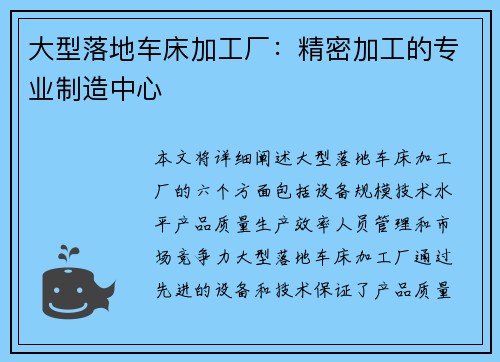 大型落地车床加工厂：精密加工的专业制造中心

本文将详细阐述大型落地车床加工厂的六个方面包括设备规模技术水平产品质量生产效率人员管理和市场竞争力大型落地车床加工厂通过先进的设备和技术保证了产品质量